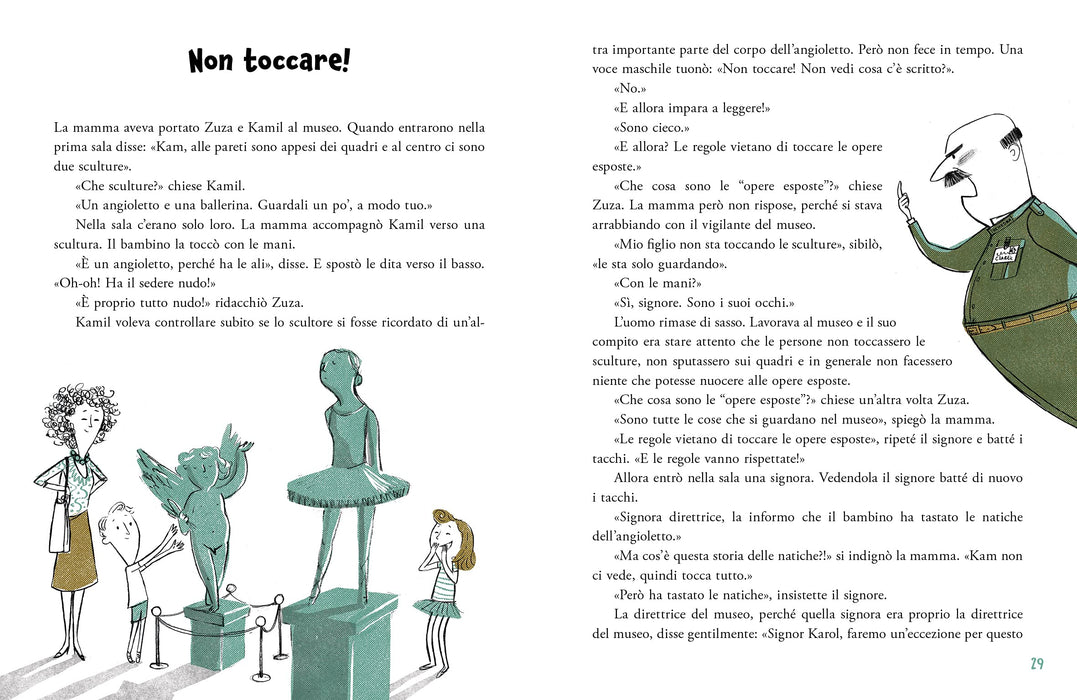 Non toccare!

La mamma aveva portato Zuza e Kamil al museo. Quando entrarono nella prima sala disse: «Kam, alle pareti sono appesi dei quadri e al centro ci sono due sculture».

«Che sculture?» chiese Kamil.

«Un angioletto e una ballerina. Guardali un po', a modo tuo.»

Nella sala c'erano solo loro. La mamma accompagnò Kamil verso una scultura. Il bambino la toccò con le mani.

«È un angioletto, perché ha le ali», disse. E spostò le dita verso il basso. «Oh-oh! Ha il sedere nudo!»

«È proprio tutto nudo!» ridacchiò Zuza.

Kamil voleva controllare subito se lo scultore si fosse ricordato di un'altra importante parte del corpo dell'angioletto. Però non fece in tempo. Una voce maschile tuonò: «Non toccare! Non vedi cosa c'è scritto?».

«No.»

«E allora impara a leggere!»

«Sono cieco.»

«E allora? Le regole vietano di toccare le opere esposte.»

«Che cosa sono le "opere esposte"?» chiese Zuza. La mamma però non rispose, perché si stava arrabbiando con il vigilante del museo.

«Mio figlio non sta toccando le sculture», sibilò, «le sta solo guardando».

«Con le mani?»

«Sì, signore. Sono i suoi occhi.»

L'uomo rimase di sasso. Lavorava al museo e il suo compito era stare attento che le persone non toccassero le sculture, non sputassero sui quadri e in generale non facessero niente che potesse nuocere alle opere esposte.

«Che cosa sono le "opere esposte"?» chiese un'altra volta Zuza.

«Sono tutte le cose che si guardano nel museo», spiegò la mamma.

«Le regole vietano di toccare le opere esposte», ripeté il signore e batté i tacchi. «E le regole vanno rispettate!»

Allora entrò nella sala una signora. Vedendola il signore batté di nuovo i tacchi.

«Signora direttrice, la informo che il bambino ha tastato le natiche dell'angioletto.»

«Ma cos'è questa storia delle natiche?!» si indignò la mamma. «Kam non ci vede, quindi tocca tutto.»

«Però ha tastato le natiche», insistette il signore.

La direttrice del museo, perché quella signora era proprio la direttrice del museo, disse gentilmente: «Signor Karol, faremo un'eccezione per questo

29